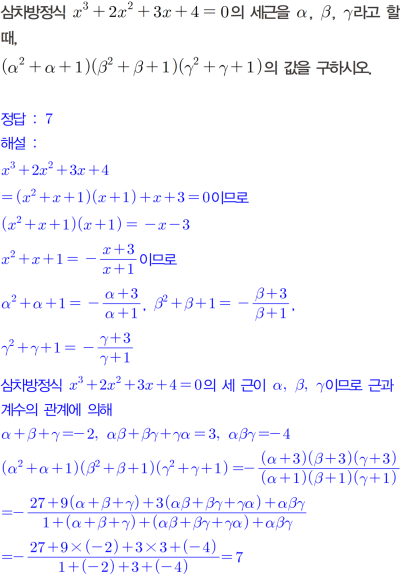 삼차방정식 $x^3+2x^2+3x+4=0$의 세근을 $\alpha$, $\beta$, $\gamma$라고 할 때,

$(\alpha^2+\alpha+1)(\beta^2+\beta+1)(\gamma^2+\gamma+1)$의 값을 구하시오.

정답 : 7

해설 :

$x^3+2x^2+3x+4$

$=(x^2+x+1)(x+1)+x+3=0$이므로

$(x^2+x+1)(x+1)=-x-3$

$x^2+x+1=-\frac{x+3}{x+1}$이므로

$\alpha^2+\alpha+1=-\frac{\alpha+3}{\alpha+1}$, $\beta^2+\beta+1=-\frac{\beta+3}{\beta+1}$,

$\gamma^2+\gamma+1=-\frac{\gamma+3}{\gamma+1}$

삼차방정식 $x^3+2x^2+3x+4=0$의 세 근이 $\alpha$, $\beta$, $\gamma$이므로 근과 계수의 관계에 의해

$\alpha+\beta+\gamma=-2$, $\alpha\beta+\beta\gamma+\gamma\alpha=3$, $\alpha\beta\gamma=-4$

$(\alpha^2+\alpha+1)(\beta^2+\beta+1)(\gamma^2+\gamma+1)=-\frac{(\alpha+3)(\beta+3)(\gamma+3)}{(\alpha+1)(\beta+1)(\gamma+1)}$

$=-\frac{27+9(\alpha+\beta+\gamma)+3(\alpha\beta+\beta\gamma+\gamma\alpha)+\alpha\beta\gamma}{1+(\alpha+\beta+\gamma)+(\alpha\beta+\beta\gamma+\gamma\alpha)+\alpha\beta\gamma}$

$=-\frac{27+9\times(-2)+3\times3+(-4)}{1+(-2)+3+(-4)}=7$